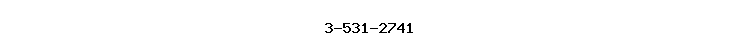 3-531-2741